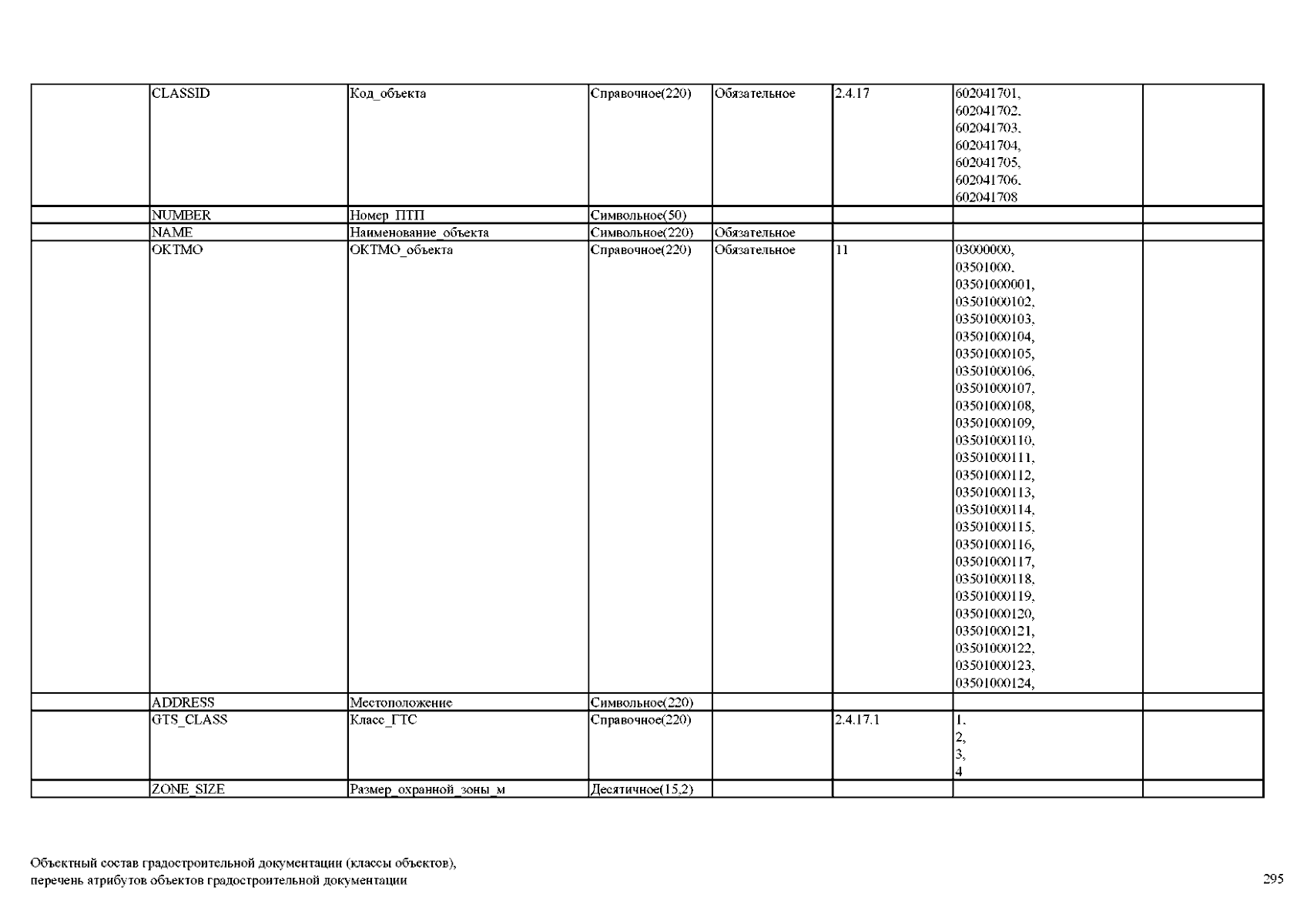 | | CLASSID | Код_объекта | Справочное(220) | Обязательное | 2.4.17 | 602041701, 602041702, 602041703, 602041704, 602041705, 602041706, 602041708 | |
|---|---|---|---|---|---|---|---|
| | NUMBER | Номер_ПТП | Символьное(50) | | | | |
| | NAME | Наименование_объекта | Символьное(220) | Обязательное | | | |
| | OKTMO | ОКТМО_объекта | Справочное(220) | Обязательное | 11 | 03000000, 03501000, 03501000001, 03501000102, 03501000103, 03501000104, 03501000105, 03501000106, 03501000107, 03501000108, 03501000109, 03501000110, 03501000111, 03501000112, 03501000113, 03501000114, 03501000115, 03501000116, 03501000117, 03501000118, 03501000119, 03501000120, 03501000121, 03501000122, 03501000123, 03501000124, | |
| | ADDRESS | Местоположение | Символьное(220) | | | | |
| | GTS_CLASS | Класс_ГТС | Справочное(220) | | 2.4.17.1 | 1, 2, 3, 4 | |
| | ZONE_SIZE | Размер_охранной_зоны_м | Десятичное(15,2) | | | | |

Объектный состав градостроительной документации (классы объектов), перечень атрибутов объектов градостроительной документации

295